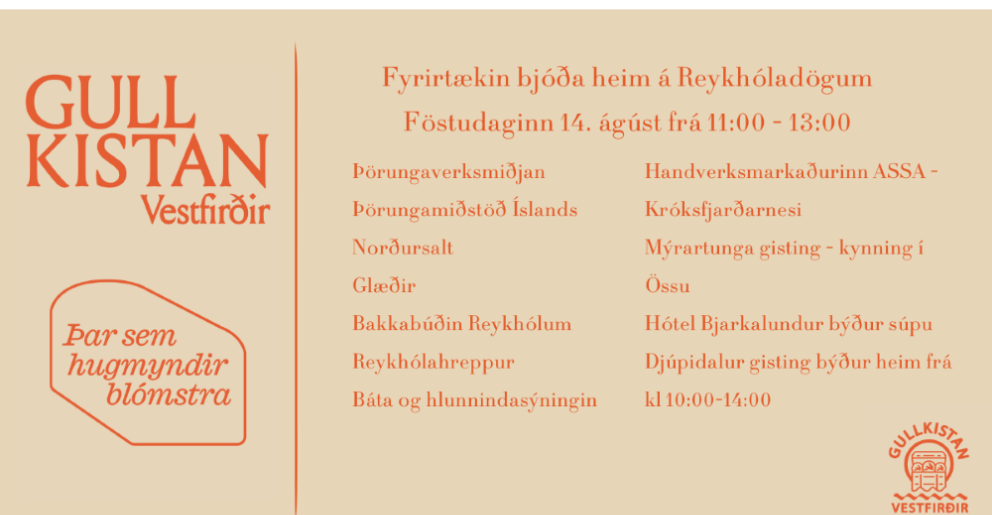 GULL KISTAN
Vestfirðir

Þar sem hugmyndir blómstra

Fyrirtækin bjóða heim á Reykhóladögum

Föstudaginn 14. ágúst frá 11:00 - 13:00

Þörungaverksmiðjan

Þörungamiðstöð Íslands

Norðursalt

Glæðir

Bakkabúðin Reykhólum

Reykhólahreppur

Báta og hlunnindasýningin

Handverksmarkaðurinn ASSA - Króksfjarðarnesi

Mýrartunga gisting - kynning í Össu

Hótel Bjarkalundur býður súpu

Djúpidalur gisting býður heim frá kl 10:00-14:00

GULLKISTAN
VESTFIRÐIR